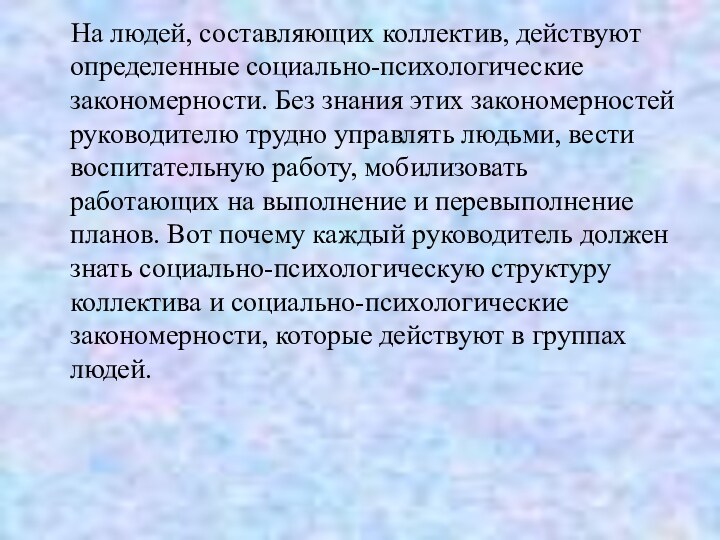 На людей, составляющих коллектив, действуют определенные социально-психологические закономерности. Без знания этих закономерностей руководителю трудно управлять людьми, вести воспитательную работу, мобилизовать работающих на выполнение и перевыполнение планов. Вот почему каждый руководитель должен знать социально-психологическую структуру коллектива и социально-психологические закономерности, которые действуют в группах людей.